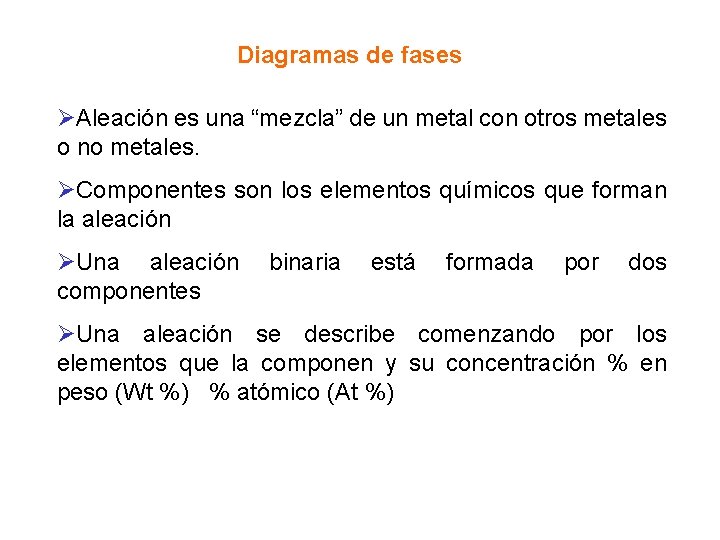 Diagramas de fases

➢Aleación es una "mezcla" de un metal con otros metales o no metales.

➢Componentes son los elementos químicos que forman la aleación

➢Una aleación binaria está formada por dos componentes

➢Una aleación se describe comenzando por los elementos que la componen y su concentración % en peso (Wt %) % atómico (At %)